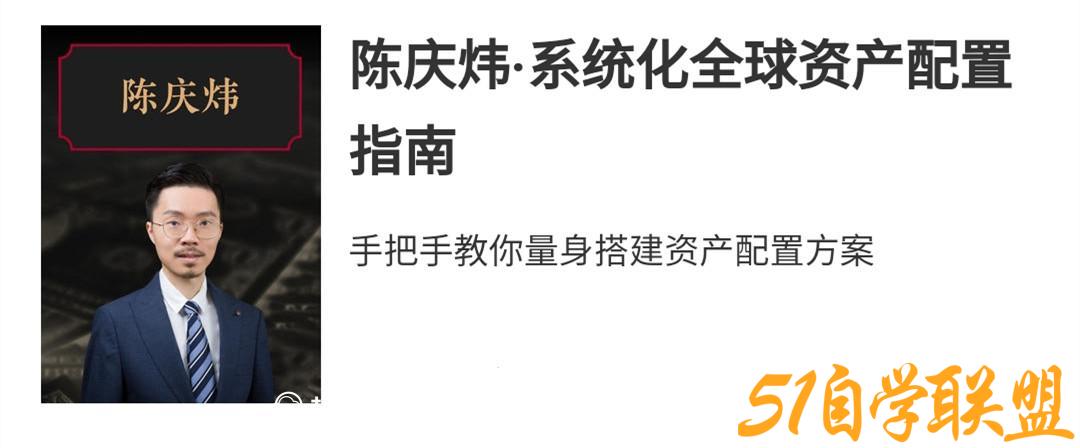 陈庆炜

陈庆炜·系统化全球资产配置指南

手把手教你量身搭建资产配置方案

51自学联盟